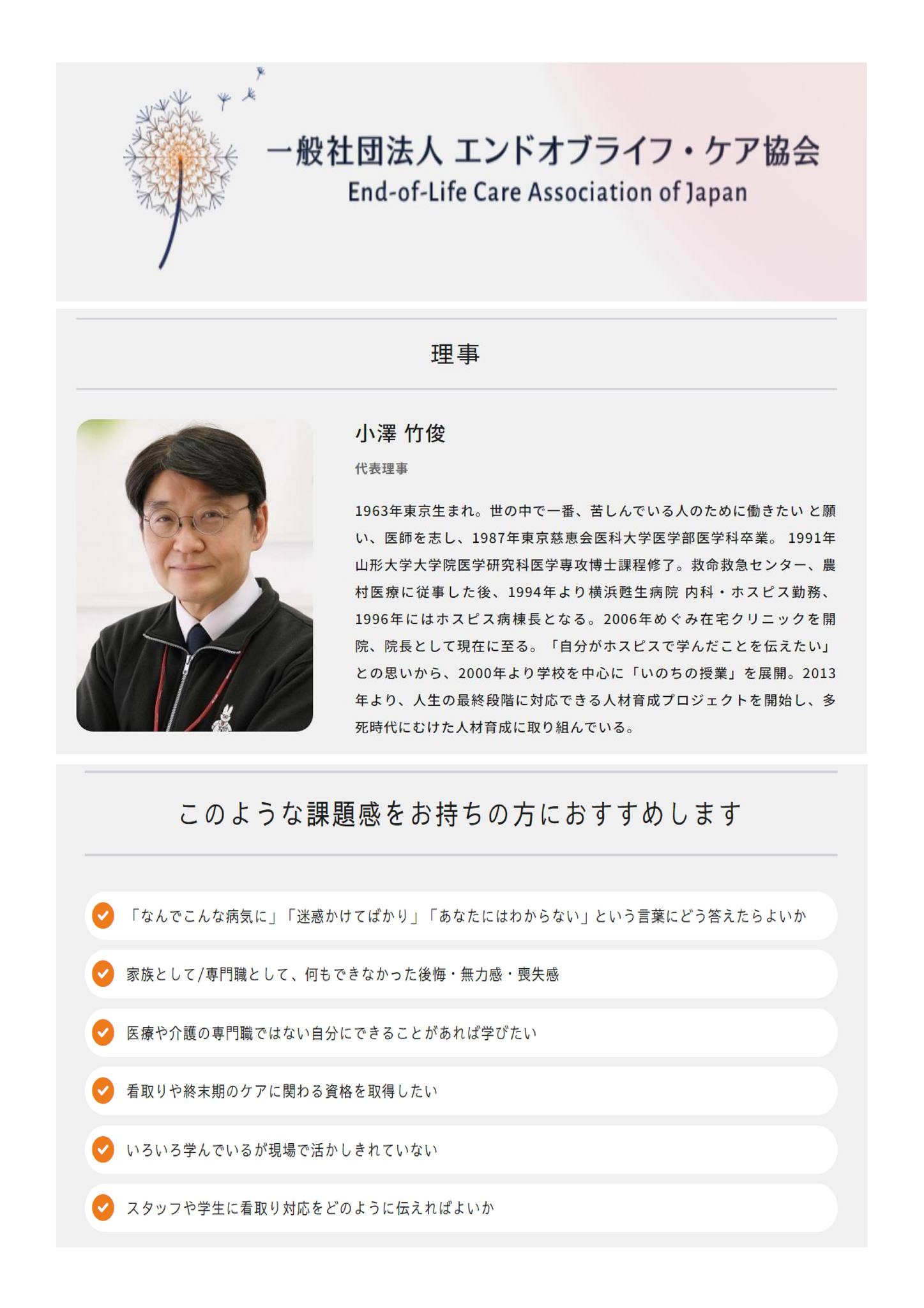 一般社団法人 エンドオブライフ・ケア協会
End-of-Life Care Association of Japan

理事

小澤 竹俊

代表理事

1963年東京生まれ。世の中で一番、苦しんでいる人のために働きたい と願い、医師を志し、1987年東京慈恵会医科大学医学部医学科卒業。 1991年山形大学大学院医学研究科医学専攻博士課程修了。救命救急センター、農村医療に従事した後、1994年より横浜甦生病院 内科・ホスピス勤務、1996年にはホスピス病棟長となる。2006年めぐみ在宅クリニックを開院、院長として現在に至る。「自分がホスピスで学んだことを伝えたい」との思いから、2000年より学校を中心に「いのちの授業」を展開。2013年より、人生の最終段階に対応できる人材育成プロジェクトを開始し、多死時代にむけた人材育成に取り組んでいる。

このような課題感をお持ちの方におすすめします

「なんでこんな病気に」「迷惑かけてばかり」「あなたにはわからない」という言葉にどう答えたらよいか

家族として/専門職として、何もできなかった後悔・無力感・喪失感

医療や介護の専門職ではない自分にできることがあれば学びたい

看取りや終末期のケアに関わる資格を取得したい

いろいろ学んでいるが現場で活かしきれていない

スタッフや学生に看取り対応をどのように伝えればよいか